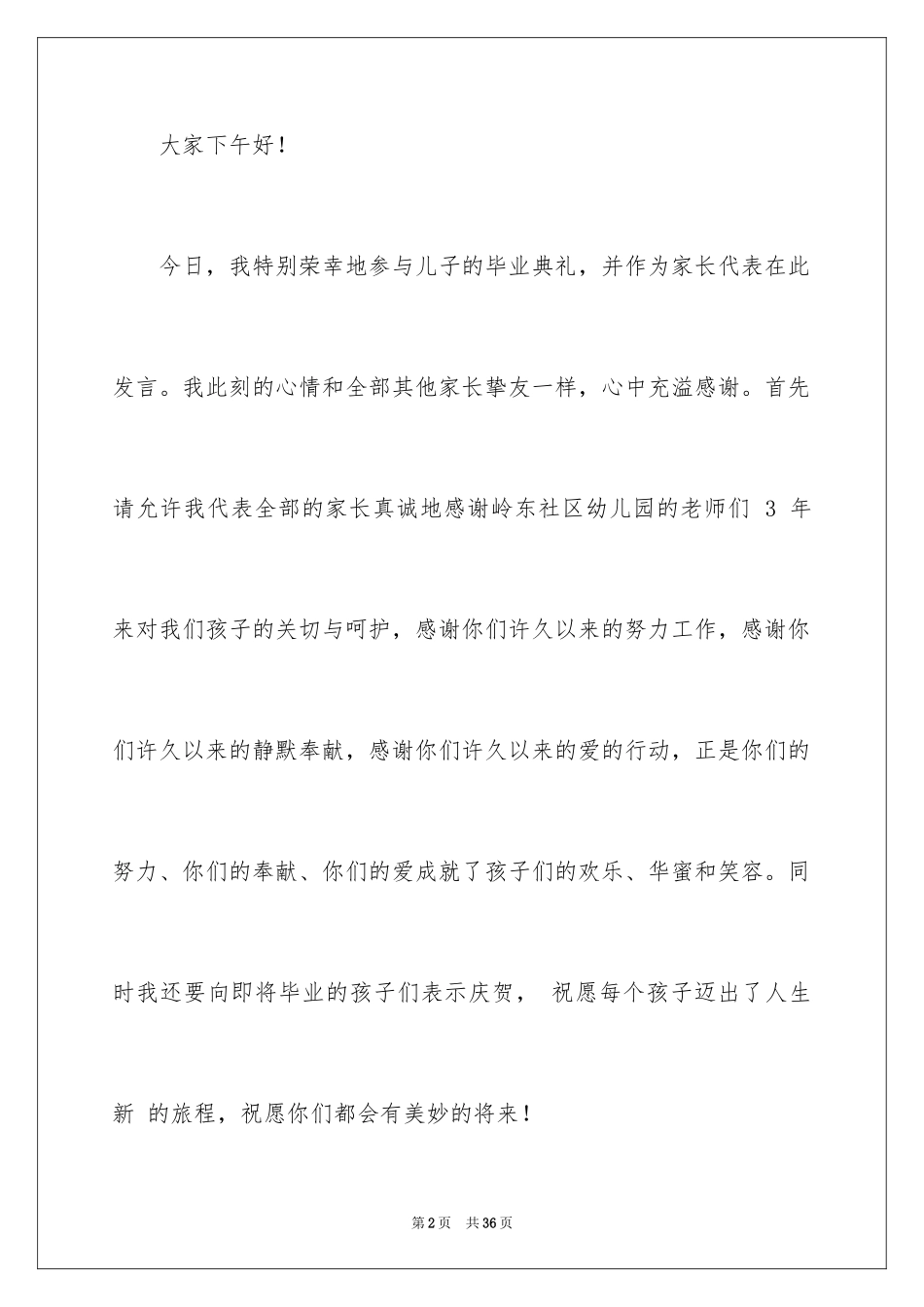 大家下午好！

今日，我特别荣幸地参与儿子的毕业典礼，并作为家长代表在此发言。我此刻的心情和全部其他家长挚友一样，心中充溢感谢。首先请允许我代表全部的家长真诚地感谢岭东社区幼儿园的老师们 3 年来对我们孩子的关切与呵护，感谢你们许久以来的努力工作，感谢你们许久以来的静默奉献，感谢你们许久以来的爱的行动，正是你们的努力、你们的奉献、你们的爱成就了孩子们的欢乐、华蜜和笑容。同时我还要向即将毕业的孩子们表示庆贺， 祝愿每个孩子迈出了人生新 的旅程，祝愿你们都会有美妙的将来！

第 2 页 共 36 页